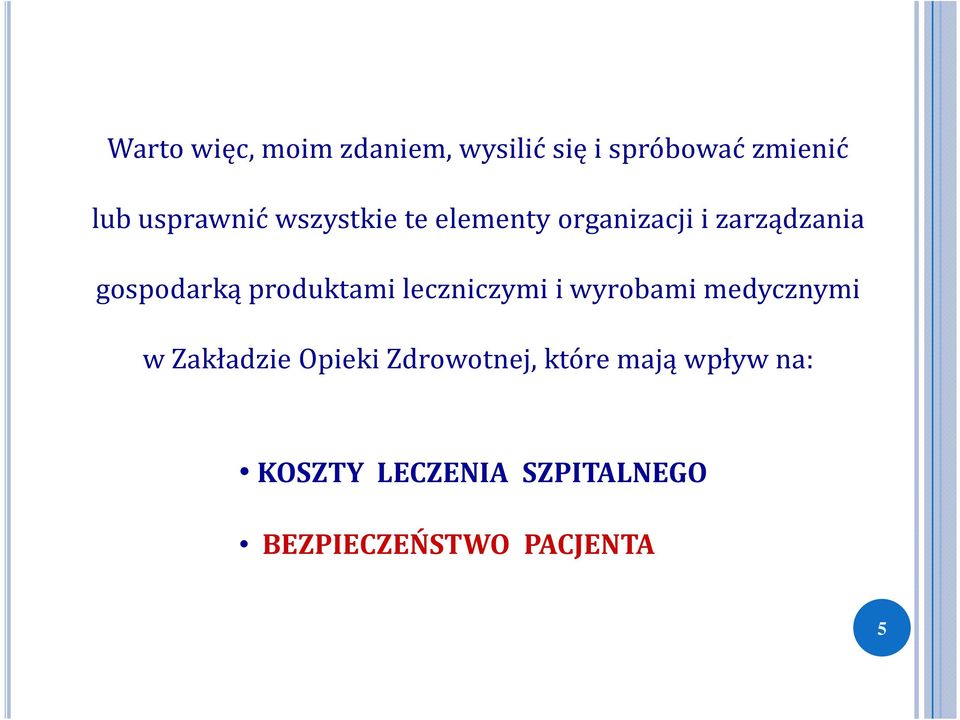 Warto więc, moim zdaniem, wysilić się i spróbować zmienić lub usprawnić wszystkie te elementy organizacji i zarządzania gospodarką produktami leczniczymi i wyrobami medycznymi w Zakładzie Opieki Zdrowotnej, które mają wpływ na:

• KOSZTY LECZENIA SZPITALNEGO

• BEZPIECZEŃSTWO PACJENTA

5